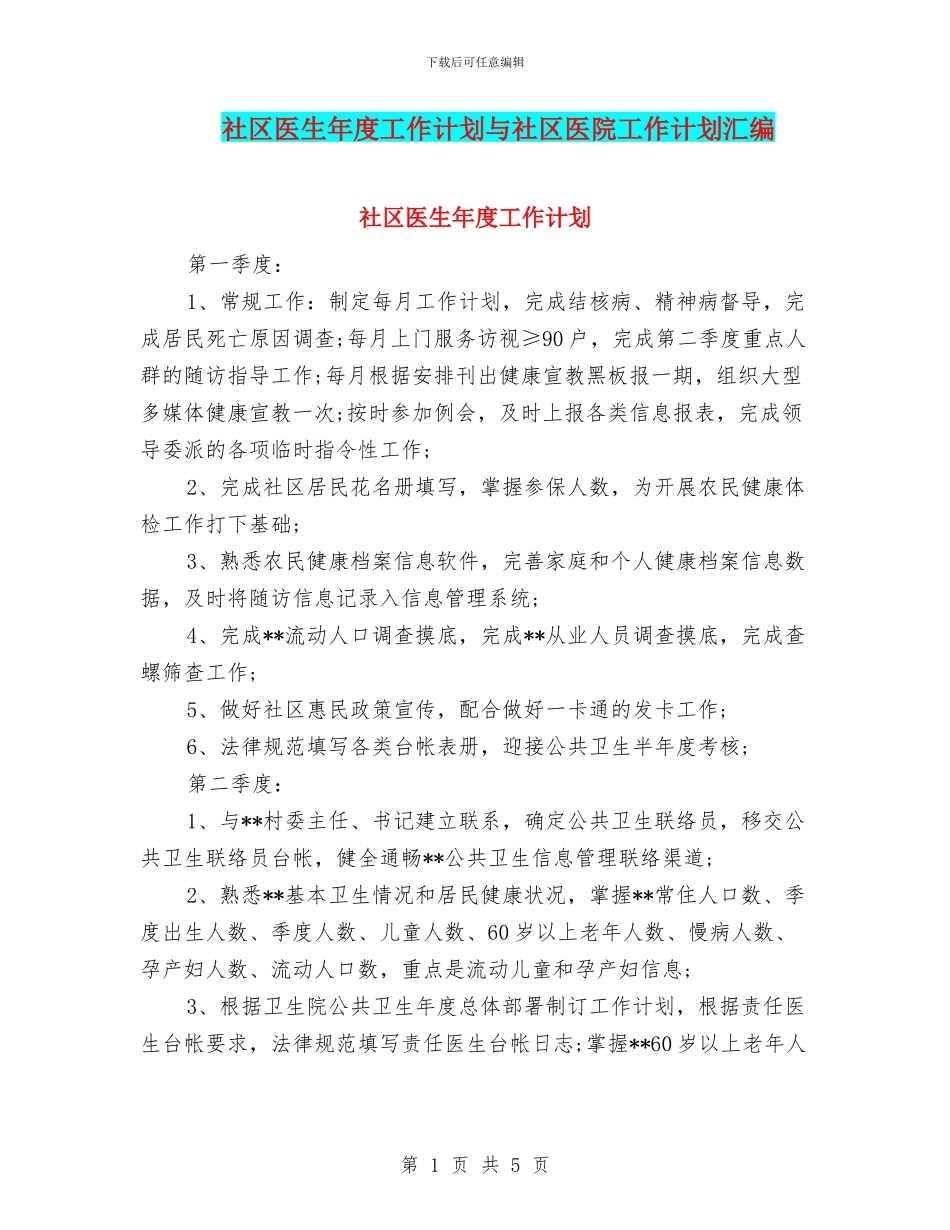 下载后可任意编辑

社区医生年度工作计划与社区医院工作计划汇编

社区医生年度工作计划

第一季度：

1、常规工作：制定每月工作计划，完成结核病、精神病督导，完成居民死亡原因调查;每月上门服务访视≥90户，完成第二季度重点人群的随访指导工作;每月根据安排刊出健康宣教黑板报一期，组织大型多媒体健康宣教一次;按时参加例会，及时上报各类信息报表，完成领导委派的各项临时指令性工作；

2、完成社区居民花名册填写，掌握参保人数，为开展农民健康体检工作打下基础；

3、熟悉农民健康档案信息软件，完善家庭和个人健康档案信息数据，及时将随访信息记录入信息管理系统；

4、完成**流动人口调查摸底，完成**从业人员调查摸底，完成查螺筛查工作；

5、做好社区惠民政策宣传，配合做好一卡通的发卡工作；

6、法律规范填写各类台帐表册，迎接公共卫生半年度考核；

第二季度：

1、与**村委主任、书记建立联系，确定公共卫生联络员，移交公共卫生联络员台帐，健全通畅**公共卫生信息管理联络渠道；

2、熟悉**基本卫生情况和居民健康状况，掌握**常住人口数、季度出生人数、季度人数、儿童人数、60岁以上老年人数、慢病人数、孕产妇人数、流动人口数，重点是流动儿童和孕产妇信息；

3、根据卫生院公共卫生年度总体部署制订工作计划，根据责任医生台帐要求，法律规范填写责任医生台帐日志;掌握**60岁以上老年人

第 1 页 共 5 页